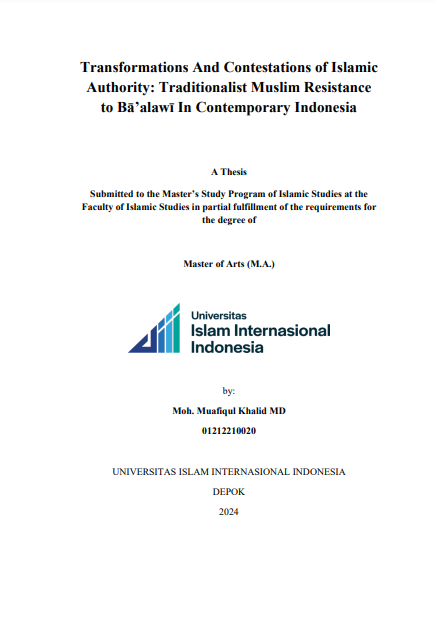 Transformations And Contestations of Islamic Authority: Traditionalist Muslim Resistance to Bā'alawī In Contemporary Indonesia

A Thesis

Submitted to the Master's Study Program of Islamic Studies at the Faculty of Islamic Studies in partial fulfillment of the requirements for the degree of

Master of Arts (M.A.)

Universitas
Islam Internasional
Indonesia

by:

Moh. Muafiqul Khalid MD

01212210020

UNIVERSITAS ISLAM INTERNASIONAL INDONESIA

DEPOK

2024